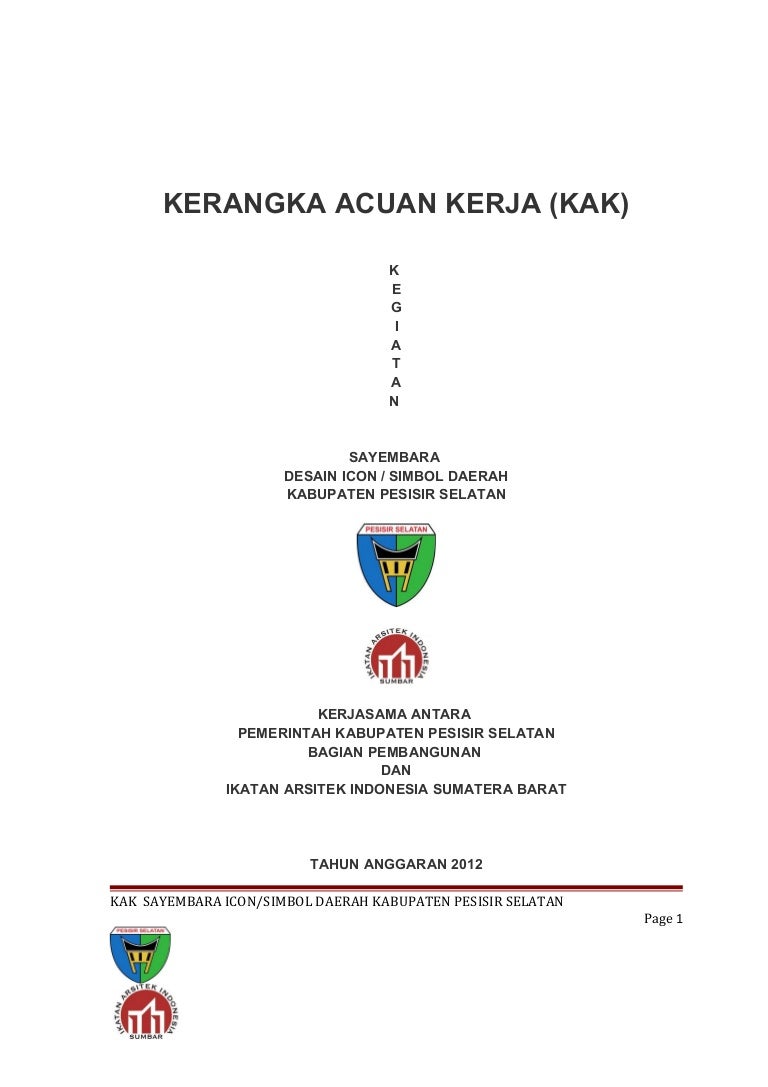 KERANGKA ACUAN KERJA (KAK)

K
E
G
I
A
T
A
N

SAYEMBARA
DESAIN ICON / SIMBOL DAERAH
KABUPATEN PESISIR SELATAN

PESISIR SELATAN

IKATAN ARSITEK INDONESIA
SUMBAR

KERJASAMA ANTARA
PEMERINTAH KABUPATEN PESISIR SELATAN
BAGIAN PEMBANGUNAN
DAN
IKATAN ARSITEK INDONESIA SUMATERA BARAT

TAHUN ANGGARAN 2012

KAK SAYEMBARA ICON/SIMBOL DAERAH KABUPATEN PESISIR SELATAN

Page 1

PESISIR SELATAN

IKATAN ARSITEK INDONESIA
SUMBAR